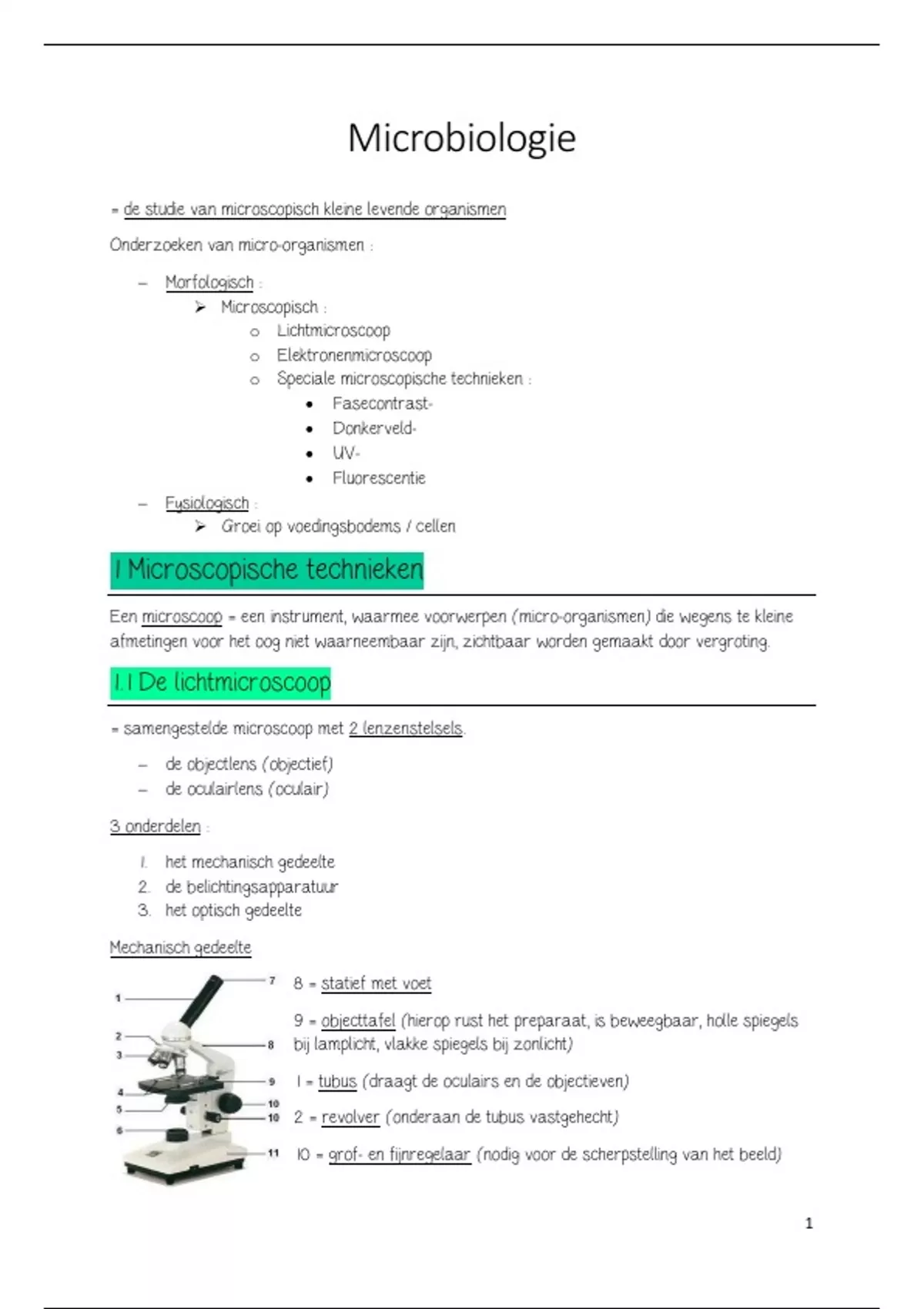 Microbiologie

= de studie van microscopisch kleine levende organismen

Onderzoeken van micro-organismen :

– Morfologisch :
  ➢ Microscopisch :
    o Lichtmicroscoop
    o Elektronenmicroscoop
    o Speciale microscopische technieken :
      • Fasecontrast-
      • Donkerveld-
      • UV-
      • Fluorescentie
– Fysiologisch :
  ➢ Groei op voedingsbodems / cellen

1 Microscopische technieken

Een microscoop = een instrument, waarmee voorwerpen (micro-organismen) die wegens te kleine afmetingen voor het oog niet waarneembaar zijn, zichtbaar worden gemaakt door vergroting.

1.1 De lichtmicroscoop

= samengestelde microscoop met 2 lenzenstelsels.

– de objectlens (objectief)
– de oculairlens (oculair)

3 onderdelen :

1. het mechanisch gedeelte
2. de belichtingsapparatuur
3. het optisch gedeelte

Mechanisch gedeelte

1
2
3
4
5
6
7
8
9
10
10
11

8 = statief met voet

9 = objecttafel (hierop rust het preparaat, is beweegbaar, holle spiegels bij lamplicht, vlakke spiegels bij zonlicht)

1 = tubus (draagt de oculairs en de objectieven)

2 = revolver (onderaan de tubus vastgehecht)

10 = grof- en fijnregelaar (nodig voor de scherpstelling van het beeld)

1